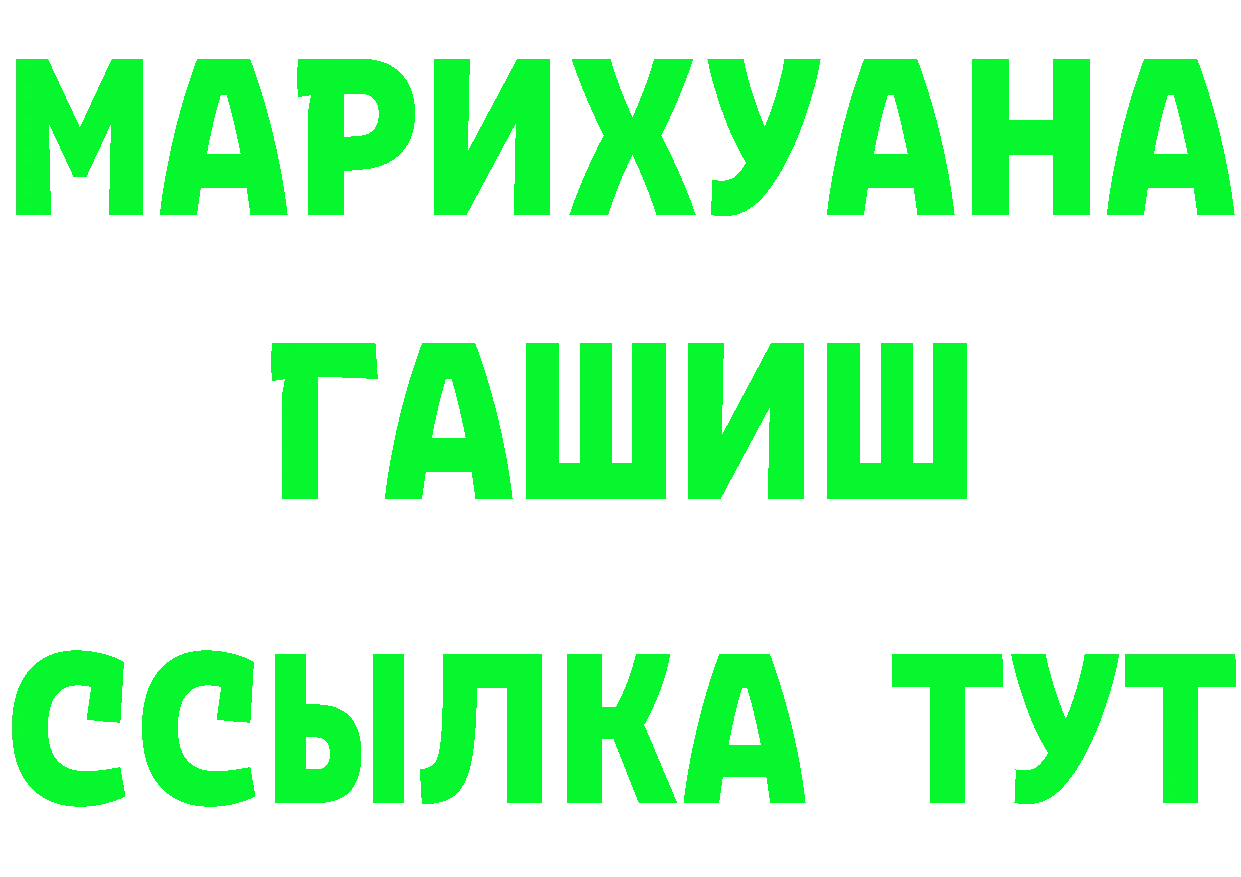 МАРИХУАНА
ГАШИШ
ССЫЛКА ТУТ